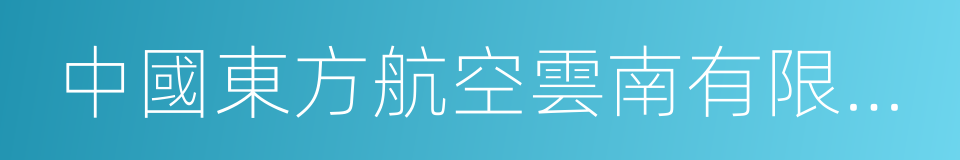 中國東方航空雲南有限...